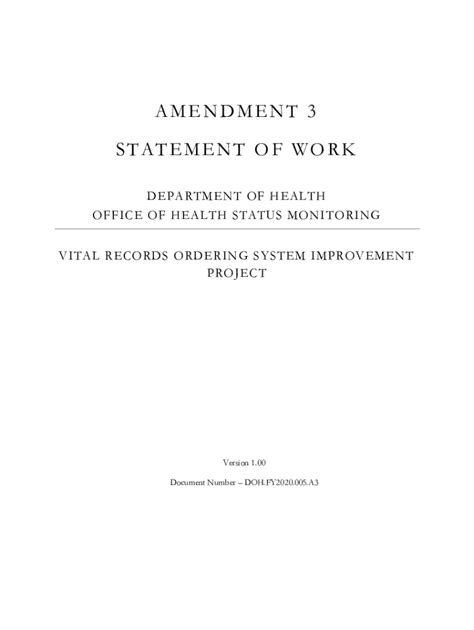 AMENDMENT 3

STATEMENT OF WORK

DEPARTMENT OF HEALTH
OFFICE OF HEALTH STATUS MONITORING

VITAL RECORDS ORDERING SYSTEM IMPROVEMENT PROJECT

Version 1.00

Document Number – DOH.FY2020.005.A3